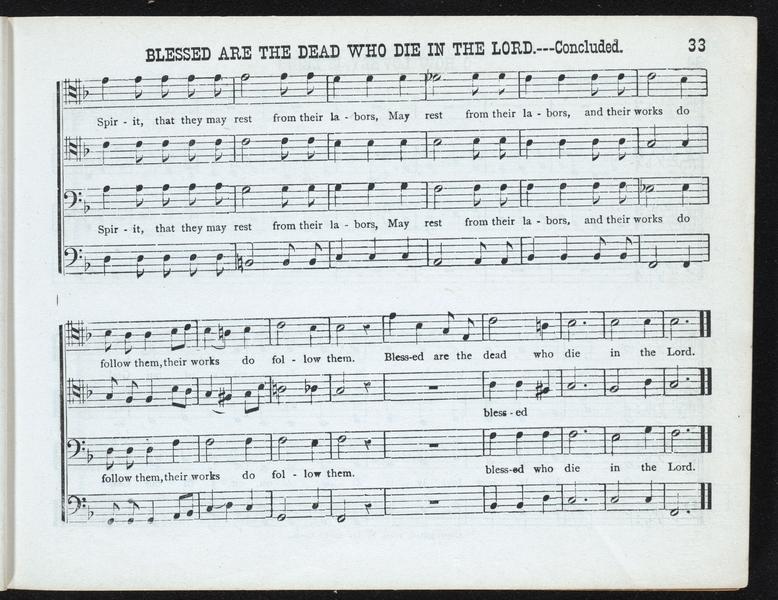 BLESSED ARE THE DEAD WHO DIE IN THE LORD.---Concluded. 33

Spir - it, that they may rest from their la - bors, May rest from their la - bors, and their works do

Spir - it, that they may rest from their la - bors, May rest from their la - bors, and their works do

follow them, their works do fol - low them. Bless-ed are the dead who die in the Lord.

bless - ed

follow them, their works do fol - low them.

bless-ed who die in the Lord.